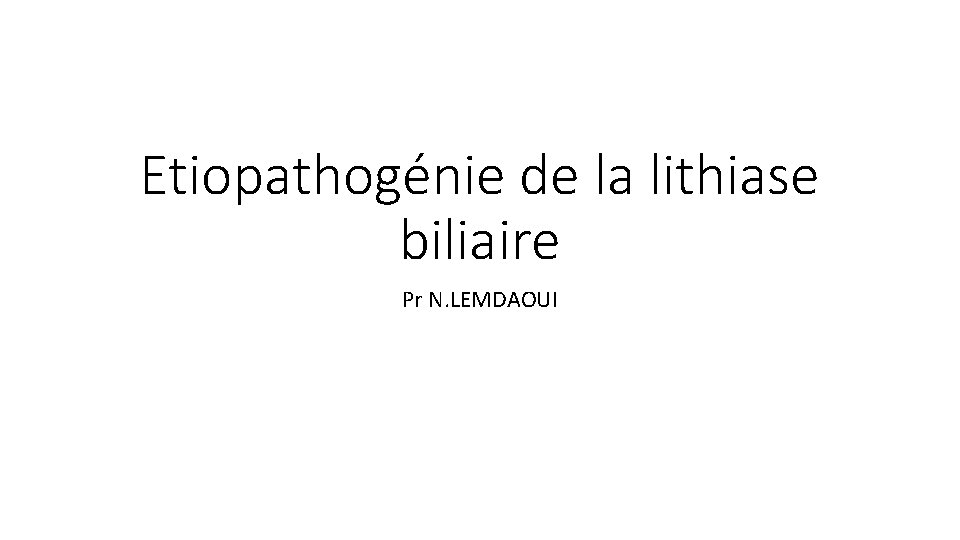 Etiopathogénie de la lithiase biliaire

Pr N.LEMDAOUI